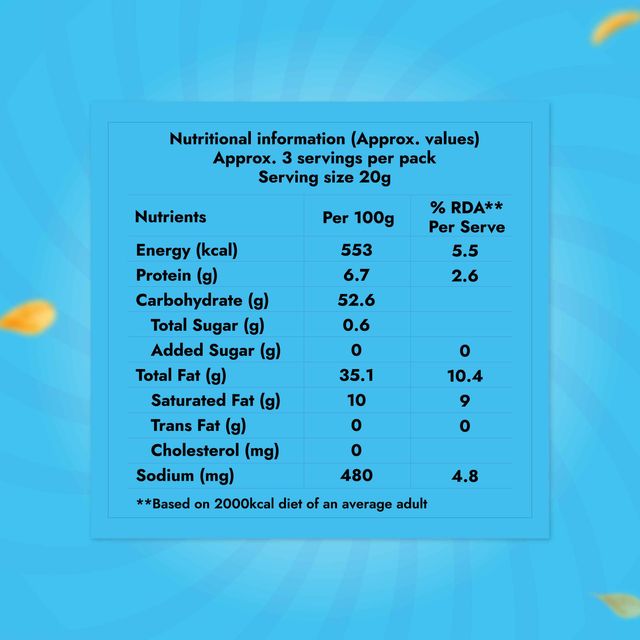 Nutritional information (Approx. values)
Approx. 3 servings per pack
Serving size 20g

| Nutrients | Per 100g | % RDA** Per Serve |
|---|---|---|
| Energy (kcal) | 553 | 5.5 |
| Protein (g) | 6.7 | 2.6 |
| Carbohydrate (g) | 52.6 | |
| Total Sugar (g) | 0.6 | |
| Added Sugar (g) | 0 | 0 |
| Total Fat (g) | 35.1 | 10.4 |
| Saturated Fat (g) | 10 | 9 |
| Trans Fat (g) | 0 | 0 |
| Cholesterol (mg) | 0 | |
| Sodium (mg) | 480 | 4.8 |

**Based on 2000kcal diet of an average adult